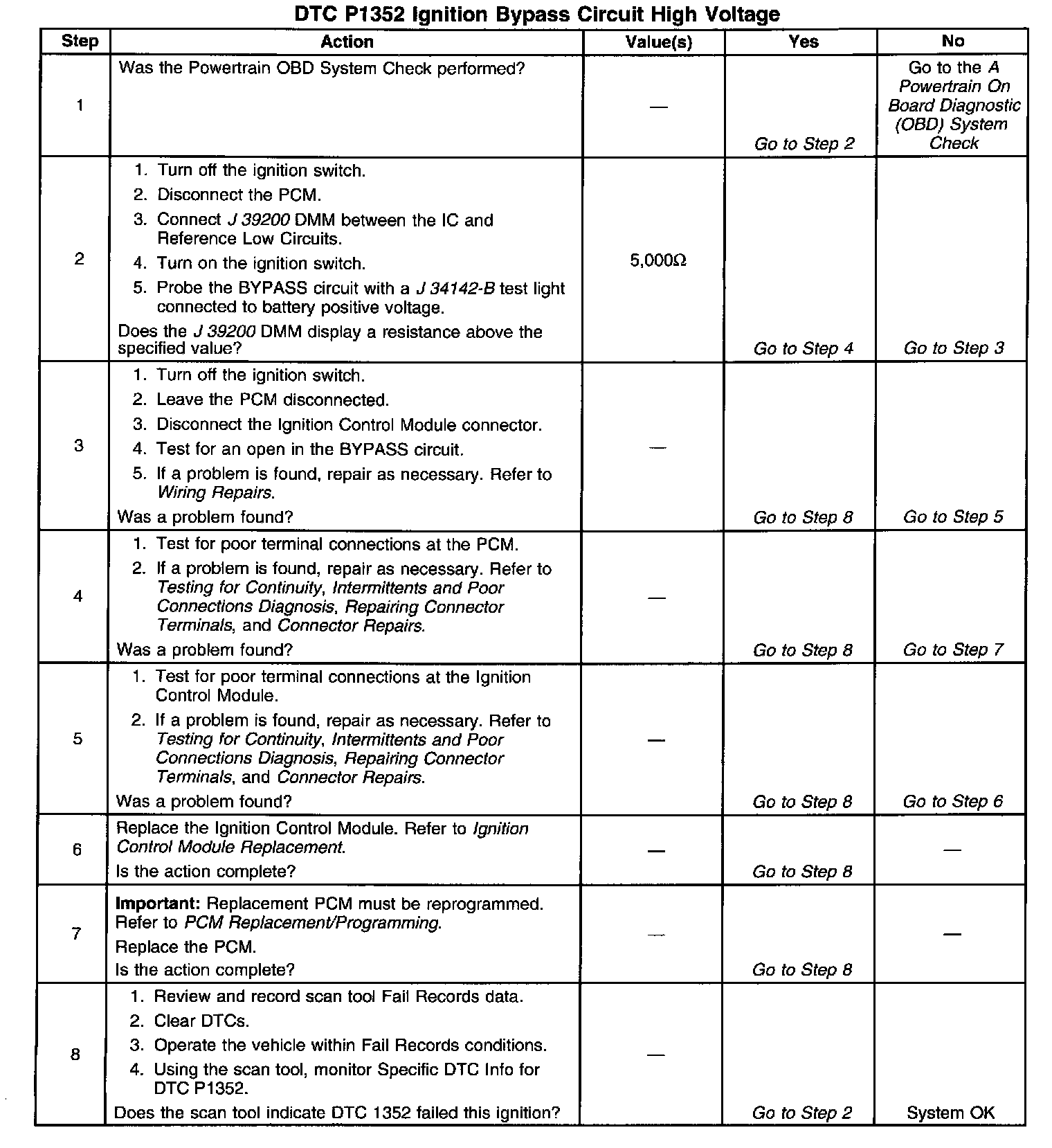 DTC P1352 Ignition Bypass Circuit High Voltage

| Step | Action | Value(s) | Yes | No |
|---|---|---|---|---|
| 1 | Was the Powertrain OBD System Check performed? | — | Go to Step 2 | Go to the A Powertrain On Board Diagnostic (OBD) System Check |
| 2 | 1. Turn off the ignition switch. 2. Disconnect the PCM. 3. Connect J 39200 DMM between the IC and Reference Low Circuits. 4. Turn on the ignition switch. 5. Probe the BYPASS circuit with a J 34142-B test light connected to battery positive voltage. Does the J 39200 DMM display a resistance above the specified value? | 5,000Ω | Go to Step 4 | Go to Step 3 |
| 3 | 1. Turn off the ignition switch. 2. Leave the PCM disconnected. 3. Disconnect the Ignition Control Module connector. 4. Test for an open in the BYPASS circuit. 5. If a problem is found, repair as necessary. Refer to Wiring Repairs. Was a problem found? | — | Go to Step 8 | Go to Step 5 |
| 4 | 1. Test for poor terminal connections at the PCM. 2. If a problem is found, repair as necessary. Refer to Testing for Continuity, Intermittents and Poor Connections Diagnosis, Repairing Connector Terminals, and Connector Repairs. Was a problem found? | — | Go to Step 8 | Go to Step 7 |
| 5 | 1. Test for poor terminal connections at the Ignition Control Module. 2. If a problem is found, repair as necessary. Refer to Testing for Continuity, Intermittents and Poor Connections Diagnosis, Repairing Connector Terminals, and Connector Repairs. Was a problem found? | — | Go to Step 8 | Go to Step 6 |
| 6 | Replace the Ignition Control Module. Refer to Ignition Control Module Replacement. Is the action complete? | — | Go to Step 8 | — |
| 7 | Important: Replacement PCM must be reprogrammed. Refer to PCM Replacement/Programming. Replace the PCM. Is the action complete? | — | Go to Step 8 | — |
| 8 | 1. Review and record scan tool Fail Records data. 2. Clear DTCs. 3. Operate the vehicle within Fail Records conditions. 4. Using the scan tool, monitor Specific DTC Info for DTC P1352. Does the scan tool indicate DTC 1352 failed this ignition? | — | Go to Step 2 | System OK |